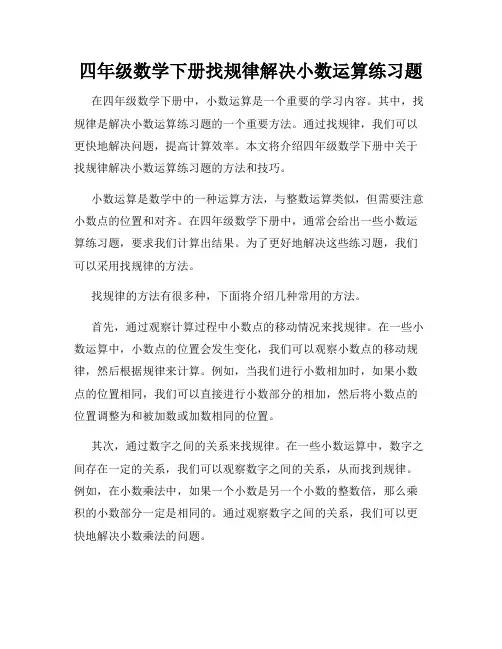 四年级数学下册找规律解决小数运算练习题

在四年级数学下册中，小数运算是一个重要的学习内容。其中，找规律是解决小数运算练习题的一个重要方法。通过找规律，我们可以更快地解决问题，提高计算效率。本文将介绍四年级数学下册中关于找规律解决小数运算练习题的方法和技巧。

小数运算是数学中的一种运算方法，与整数运算类似，但需要注意小数点的位置和对齐。在四年级数学下册中，通常会给出一些小数运算练习题，要求我们计算出结果。为了更好地解决这些练习题，我们可以采用找规律的方法。

找规律的方法有很多种，下面将介绍几种常用的方法。

首先，通过观察计算过程中小数点的移动情况来找规律。在一些小数运算中，小数点的位置会发生变化，我们可以观察小数点的移动规律，然后根据规律来计算。例如，当我们进行小数相加时，如果小数点的位置相同，我们可以直接进行小数部分的相加，然后将小数点的位置调整为和被加数或加数相同的位置。

其次，通过数字之间的关系来找规律。在一些小数运算中，数字之间存在一定的关系，我们可以观察数字之间的关系，从而找到规律。例如，在小数乘法中，如果一个小数是另一个小数的整数倍，那么乘积的小数部分一定是相同的。通过观察数字之间的关系，我们可以更快地解决小数乘法的问题。